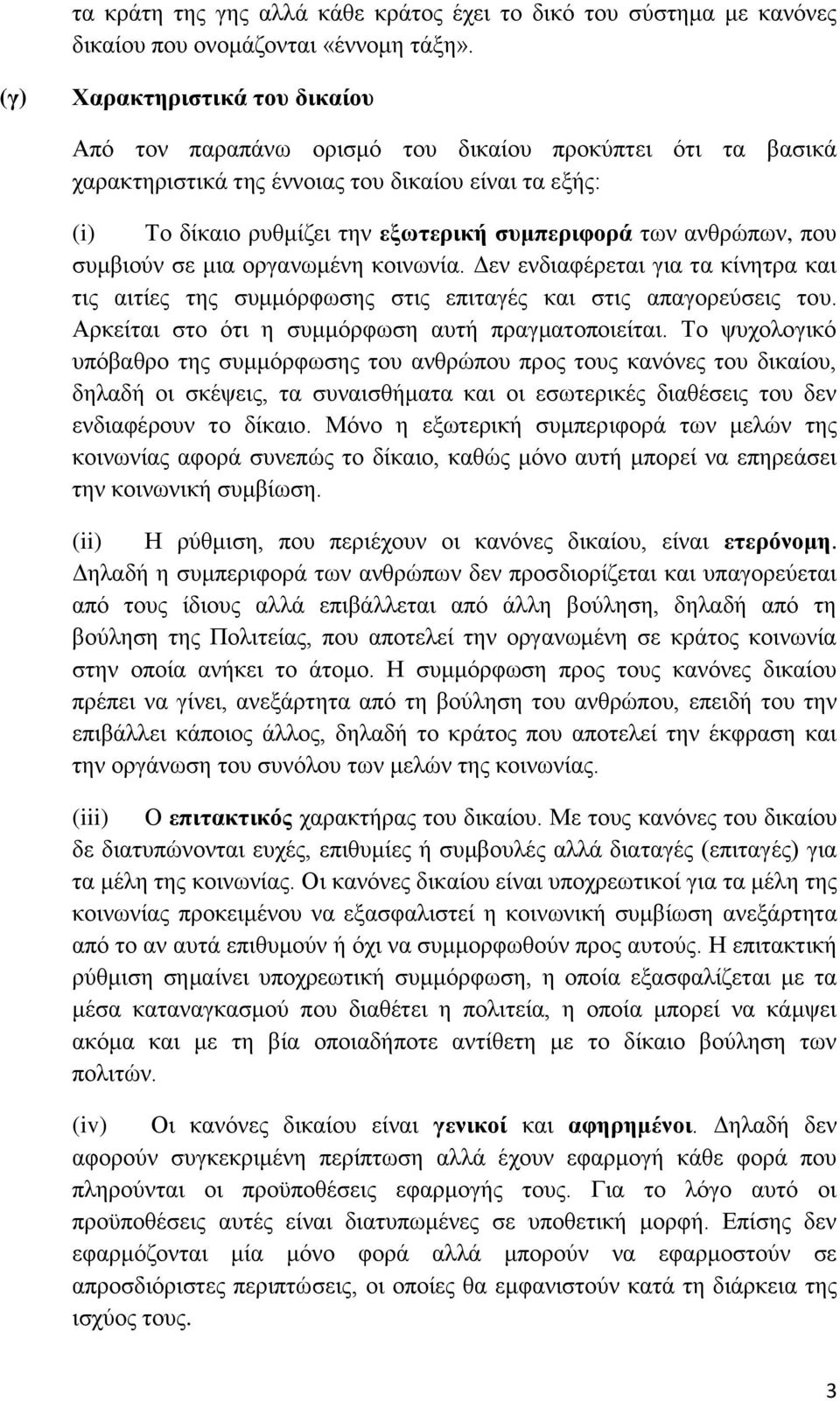 τα κράτη της γης αλλά κάθε κράτος έχει το δικό του σύστημα με κανόνες δικαίου που ονομάζονται «έννομη τάξη».

(γ) Χαρακτηριστικά του δικαίου

Από τον παραπάνω ορισμό του δικαίου προκύπτει ότι τα βασικά χαρακτηριστικά της έννοιας του δικαίου είναι τα εξής:

(i) Το δίκαιο ρυθμίζει την εξωτερική συμπεριφορά των ανθρώπων, που συμβιούν σε μια οργανωμένη κοινωνία. Δεν ενδιαφέρεται για τα κίνητρα και τις αιτίες της συμμόρφωσης στις επιταγές και στις απαγορεύσεις του. Αρκείται στο ότι η συμμόρφωση αυτή πραγματοποιείται. Το ψυχολογικό υπόβαθρο της συμμόρφωσης του ανθρώπου προς τους κανόνες του δικαίου, δηλαδή οι σκέψεις, τα συναισθήματα και οι εσωτερικές διαθέσεις του δεν ενδιαφέρουν το δίκαιο. Μόνο η εξωτερική συμπεριφορά των μελών της κοινωνίας αφορά συνεπώς το δίκαιο, καθώς μόνο αυτή μπορεί να επηρεάσει την κοινωνική συμβίωση.

(ii) Η ρύθμιση, που περιέχουν οι κανόνες δικαίου, είναι ετερόνομη. Δηλαδή η συμπεριφορά των ανθρώπων δεν προσδιορίζεται και υπαγορεύεται από τους ίδιους αλλά επιβάλλεται από άλλη βούληση, δηλαδή από τη βούληση της Πολιτείας, που αποτελεί την οργανωμένη σε κράτος κοινωνία στην οποία ανήκει το άτομο. Η συμμόρφωση προς τους κανόνες δικαίου πρέπει να γίνει, ανεξάρτητα από τη βούληση του ανθρώπου, επειδή του την επιβάλλει κάποιος άλλος, δηλαδή το κράτος που αποτελεί την έκφραση και την οργάνωση του συνόλου των μελών της κοινωνίας.

(iii) Ο επιτακτικός χαρακτήρας του δικαίου. Με τους κανόνες του δικαίου δε διατυπώνονται ευχές, επιθυμίες ή συμβουλές αλλά διαταγές (επιταγές) για τα μέλη της κοινωνίας. Οι κανόνες δικαίου είναι υποχρεωτικοί για τα μέλη της κοινωνίας προκειμένου να εξασφαλιστεί η κοινωνική συμβίωση ανεξάρτητα από το αν αυτά επιθυμούν ή όχι να συμμορφωθούν προς αυτούς. Η επιτακτική ρύθμιση σημαίνει υποχρεωτική συμμόρφωση, η οποία εξασφαλίζεται με τα μέσα καταναγκασμού που διαθέτει η πολιτεία, η οποία μπορεί να κάμψει ακόμα και με τη βία οποιαδήποτε αντίθετη με το δίκαιο βούληση των πολιτών.

(iv) Οι κανόνες δικαίου είναι γενικοί και αφηρημένοι. Δηλαδή δεν αφορούν συγκεκριμένη περίπτωση αλλά έχουν εφαρμογή κάθε φορά που πληρούνται οι προϋποθέσεις εφαρμογής τους. Για το λόγο αυτό οι προϋποθέσεις αυτές είναι διατυπωμένες σε υποθετική μορφή. Επίσης δεν εφαρμόζονται μία μόνο φορά αλλά μπορούν να εφαρμοστούν σε απροσδιόριστες περιπτώσεις, οι οποίες θα εμφανιστούν κατά τη διάρκεια της ισχύος τους.

3